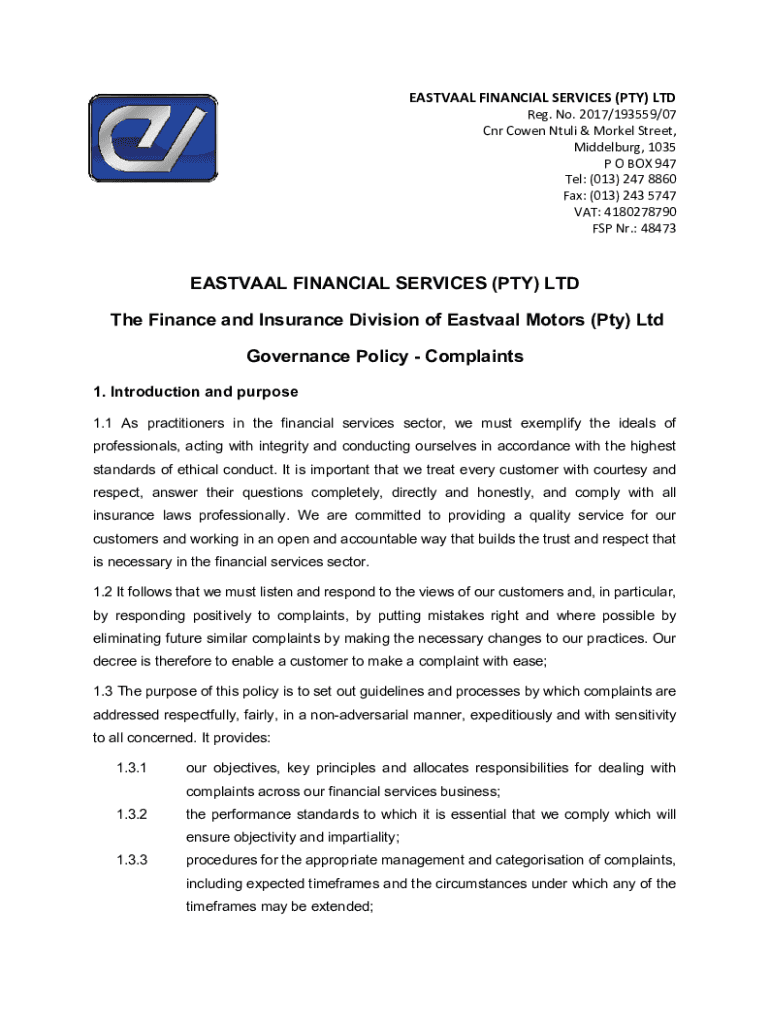 EASTVAAL FINANCIAL SERVICES (PTY) LTD
Reg. No. 2017/193559/07
Cnr Cowen Ntuli & Morkel Street,
Middelburg, 1035
P O BOX 947
Tel: (013) 247 8860
Fax: (013) 243 5747
VAT: 4180278790
FSP Nr.: 48473

EASTVAAL FINANCIAL SERVICES (PTY) LTD

The Finance and Insurance Division of Eastvaal Motors (Pty) Ltd

Governance Policy - Complaints

1. Introduction and purpose

1.1 As practitioners in the financial services sector, we must exemplify the ideals of professionals, acting with integrity and conducting ourselves in accordance with the highest standards of ethical conduct. It is important that we treat every customer with courtesy and respect, answer their questions completely, directly and honestly, and comply with all insurance laws professionally. We are committed to providing a quality service for our customers and working in an open and accountable way that builds the trust and respect that is necessary in the financial services sector.

1.2 It follows that we must listen and respond to the views of our customers and, in particular, by responding positively to complaints, by putting mistakes right and where possible by eliminating future similar complaints by making the necessary changes to our practices. Our decree is therefore to enable a customer to make a complaint with ease;

1.3 The purpose of this policy is to set out guidelines and processes by which complaints are addressed respectfully, fairly, in a non-adversarial manner, expeditiously and with sensitivity to all concerned. It provides:

1.3.1 our objectives, key principles and allocates responsibilities for dealing with complaints across our financial services business;

1.3.2 the performance standards to which it is essential that we comply which will ensure objectivity and impartiality;

1.3.3 procedures for the appropriate management and categorisation of complaints, including expected timeframes and the circumstances under which any of the timeframes may be extended;